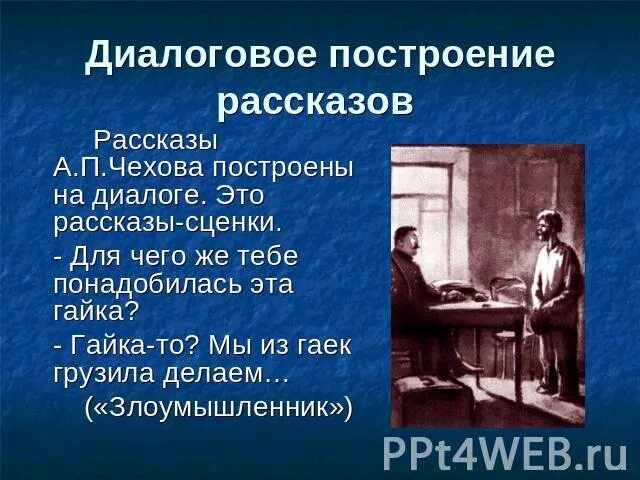 Диалоговое построение рассказов

Рассказы А.П.Чехова построены на диалоге. Это рассказы-сценки.

- Для чего же тебе понадобилась эта гайка?

- Гайка-то? Мы из гаек грузила делаем…

(«Злоумышленник»)

PPt4WEB.ru